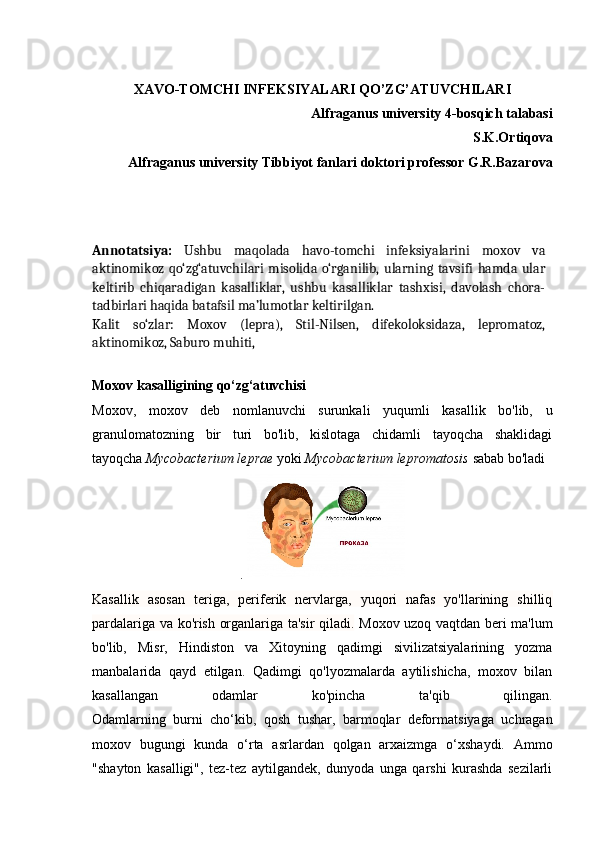 XAVO-TOMCHI INFEKSIYALARI QO'ZG'ATUVCHILARI

Alfraganus university 4-bosqich talabasi

S.K.Ortiqova

Alfraganus university Tibbiyot fanlari doktori professor G.R.Bazarova

Annotatsiya: Ushbu maqolada havo-tomchi infeksiyalarini moxov va aktinomikoz qo'zg'atuvchilari misolida o'rganilib, ularning tavsifi hamda ular keltirib chiqaradigan kasalliklar, ushbu kasalliklar tashxisi, davolash chora-tadbirlari haqida batafsil ma'lumotlar keltirilgan.

Kalit so'zlar: Moxov (lepra), Stil-Nilsen, difekoloksidaza, lepromatoz, aktinomikoz, Saburo muhiti,

Moxov kasalligining qo'zg'atuvchisi

Moxov, moxov deb nomlanuvchi surunkali yuqumli kasallik bo'lib, u granulomatozning bir turi bo'lib, kislotaga chidamli tayoqcha shaklidagi tayoqcha Mycobacterium leprae yoki Mycobacterium lepromatosis sabab bo'ladi

Mycobacterium leprae

ПРОКАЗА

Kasallik asosan teriga, periferik nervlarga, yuqori nafas yo'llarining shilliq pardalariga va ko'rish organlariga ta'sir qiladi. Moxov uzoq vaqtdan beri ma'lum bo'lib, Misr, Hindiston va Xitoyning qadimgi sivilizatsiyalarining yozma manbalarida qayd etilgan. Qadimgi qo'lyozmalarda aytilishicha, moxov bilan kasallangan odamlar ko'pincha ta'qib qilingan.

Odamlarning burni cho'kib, qosh tushar, barmoqlar deformatsiyaga uchragan moxov bugungi kunda o'rta asrlardan qolgan arxaizmga o'xshaydi. Ammo "shayton kasalligi", tez-tez aytilgandek, dunyoda unga qarshi kurashda sezilarli

Docx.uz